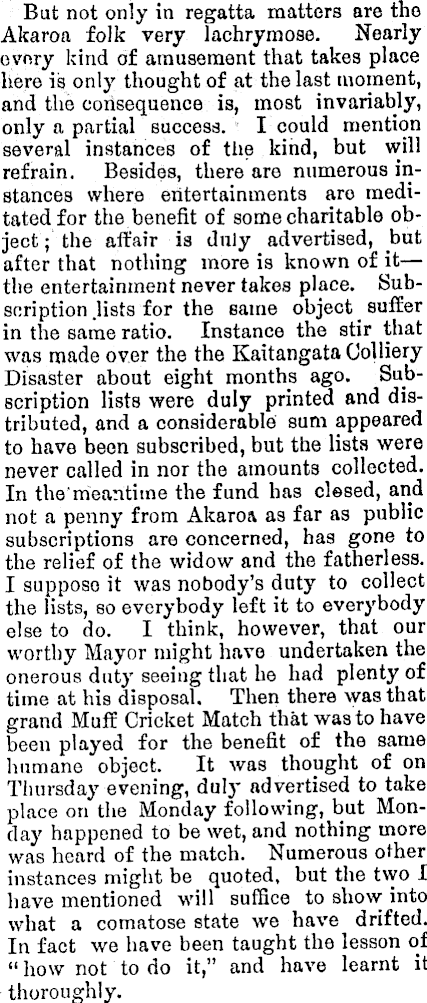 But not only in regatta matters are the Akaroa folk very lachrymose. Nearly every kind of amusement that takes place here is only thought of at the last moment, and the consequence is, most invariably, only a partial success. I could mention several instances of the kind, but will refrain. Besides, there are numerous instances where entertainments are meditated for the benefit of some charitable object; the affair is duly advertised, but after that nothing more is known of it—the entertainment never takes place. Subscription lists for the same object suffer in the same ratio. Instance the stir that was made over the the Kaitangata Colliery Disaster about eight months ago. Subscription lists were duly printed and distributed, and a considerable sum appeared to have been subscribed, but the lists were never called in nor the amounts collected. In the meantime the fund has closed, and not a penny from Akaroa as far as public subscriptions are concerned, has gone to the relief of the widow and the fatherless. I suppose it was nobody's duty to collect the lists, so everybody left it to everybody else to do. I think, however, that our worthy Mayor might have undertaken the onerous duty seeing that he had plenty of time at his disposal. Then there was that grand Muff Cricket Match that was to have been played for the benefit of the same humane object. It was thought of on Thursday evening, duly advertised to take place on the Monday following, but Monday happened to be wet, and nothing more was heard of the match. Numerous other instances might be quoted, but the two I have mentioned will suffice to show into what a comatose state we have drifted. In fact we have been taught the lesson of "how not to do it," and have learnt it thoroughly.